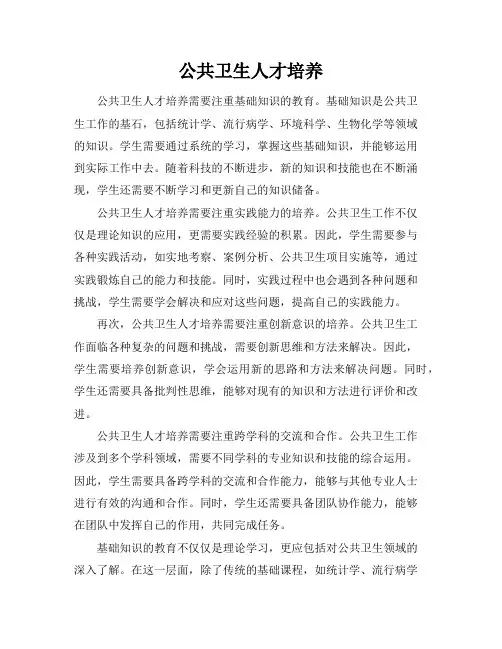 公共卫生人才培养

公共卫生人才培养需要注重基础知识的教育。基础知识是公共卫生工作的基石，包括统计学、流行病学、环境科学、生物化学等领域的知识。学生需要通过系统的学习，掌握这些基础知识，并能够运用到实际工作中去。随着科技的不断进步，新的知识和技能也在不断涌现，学生还需要不断学习和更新自己的知识储备。

公共卫生人才培养需要注重实践能力的培养。公共卫生工作不仅仅是理论知识的应用，更需要实践经验的积累。因此，学生需要参与各种实践活动，如实地考察、案例分析、公共卫生项目实施等，通过实践锻炼自己的能力和技能。同时，实践过程中也会遇到各种问题和挑战，学生需要学会解决和应对这些问题，提高自己的实践能力。

再次，公共卫生人才培养需要注重创新意识的培养。公共卫生工作面临各种复杂的问题和挑战，需要创新思维和方法来解决。因此，学生需要培养创新意识，学会运用新的思路和方法来解决问题。同时，学生还需要具备批判性思维，能够对现有的知识和方法进行评价和改进。

公共卫生人才培养需要注重跨学科的交流和合作。公共卫生工作涉及到多个学科领域，需要不同学科的专业知识和技能的综合运用。因此，学生需要具备跨学科的交流和合作能力，能够与其他专业人士进行有效的沟通和合作。同时，学生还需要具备团队协作能力，能够在团队中发挥自己的作用，共同完成任务。

基础知识的教育不仅仅是理论学习，更应包括对公共卫生领域的深入了解。在这一层面，除了传统的基础课程，如统计学、流行病学